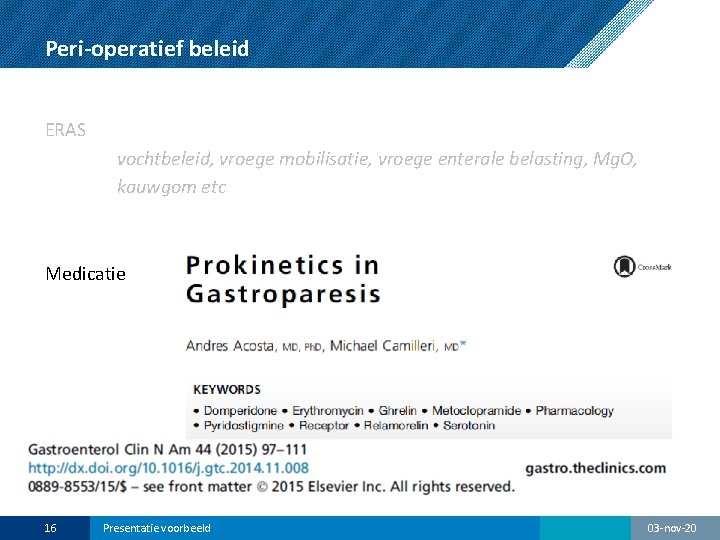 Peri-operatief beleid

ERAS

vochtbeleid, vroege mobilisatie, vroege enterale belasting, MgO, kauwgom etc

Medicatie

Prokinetics in Gastroparesis

CrossMark

Andres Acosta, MD, PhD, Michael Camilleri, MD*

KEYWORDS

• Domperidone • Erythromycin • Ghrelin • Metoclopramide • Pharmacology • Pyridostigmine • Receptor • Relamorelin • Serotonin

Gastroenterol Clin N Am 44 (2015) 97–111
http://dx.doi.org/10.1016/j.gtc.2014.11.008
0889-8553/15/$ – see front matter © 2015 Elsevier Inc. All rights reserved.

gastro.theclinics.com

16 Presentatie voorbeeld 03-nov-20